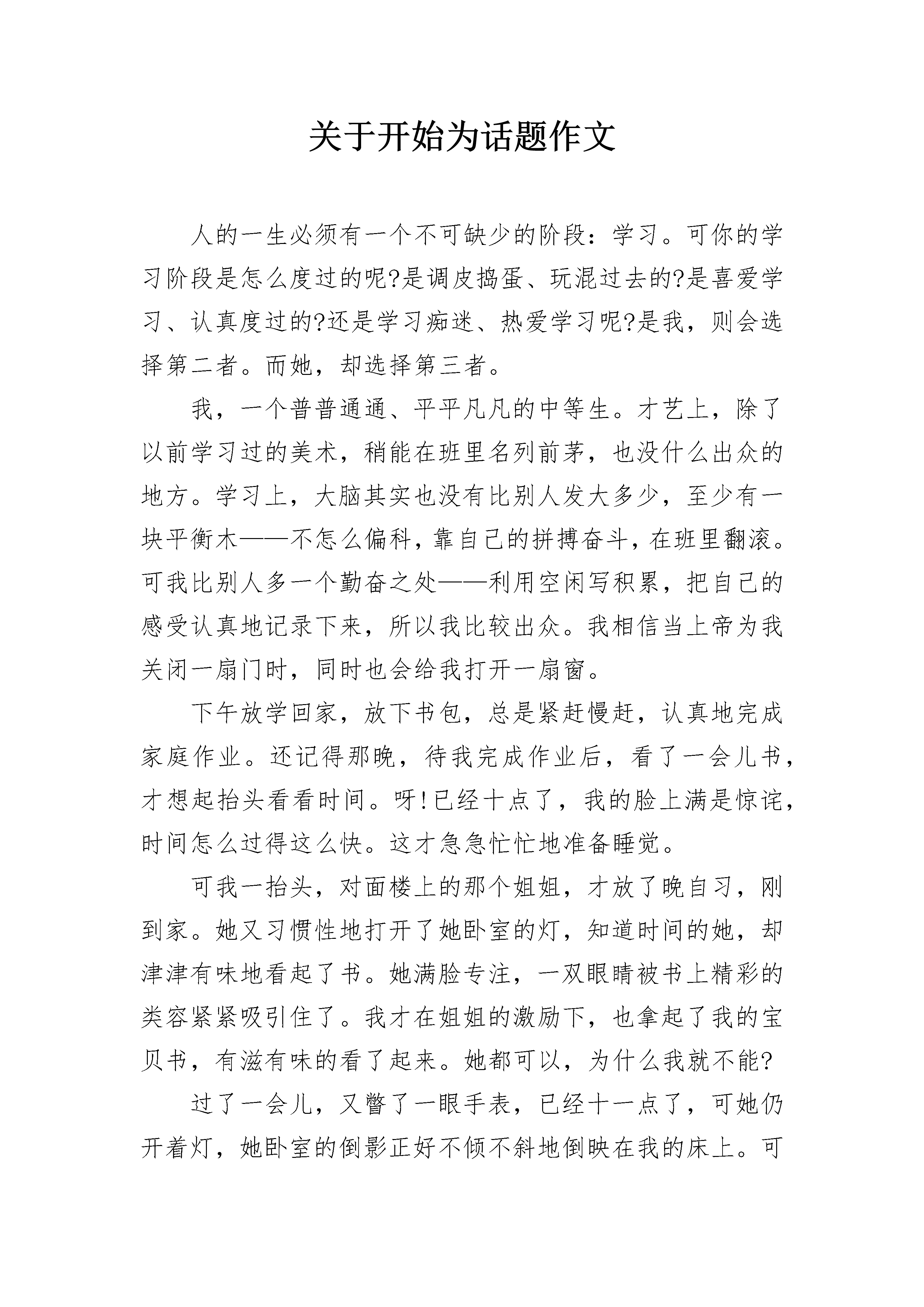 关于开始为话题作文

人的一生必须有一个不可缺少的阶段：学习。可你的学习阶段是怎么度过的呢?是调皮捣蛋、玩混过去的?是喜爱学习、认真度过的?还是学习痴迷、热爱学习呢?是我，则会选择第二者。而她，却选择第三者。

我，一个普普通通、平平凡凡的中等生。才艺上，除了以前学习过的美术，稍能在班里名列前茅，也没什么出众的地方。学习上，大脑其实也没有比别人发大多少，至少有一块平衡木——不怎么偏科，靠自己的拼搏奋斗，在班里翻滚。可我比别人多一个勤奋之处——利用空闲写积累，把自己的感受认真地记录下来，所以我比较出众。我相信当上帝为我关闭一扇门时，同时也会给我打开一扇窗。

下午放学回家，放下书包，总是紧赶慢赶，认真地完成家庭作业。还记得那晚，待我完成作业后，看了一会儿书，才想起抬头看看时间。呀!已经十点了，我的脸上满是惊诧，时间怎么过得这么快。这才急急忙忙地准备睡觉。

可我一抬头，对面楼上的那个姐姐，才放了晚自习，刚到家。她又习惯性地打开了她卧室的灯，知道时间的她，却津津有味地看起了书。她满脸专注，一双眼睛被书上精彩的类容紧紧吸引住了。我才在姐姐的激励下，也拿起了我的宝贝书，有滋有味的看了起来。她都可以，为什么我就不能?

过了一会儿，又瞥了一眼手表，已经十一点了，可她仍开着灯，她卧室的倒影正好不倾不斜地倒映在我的床上。可